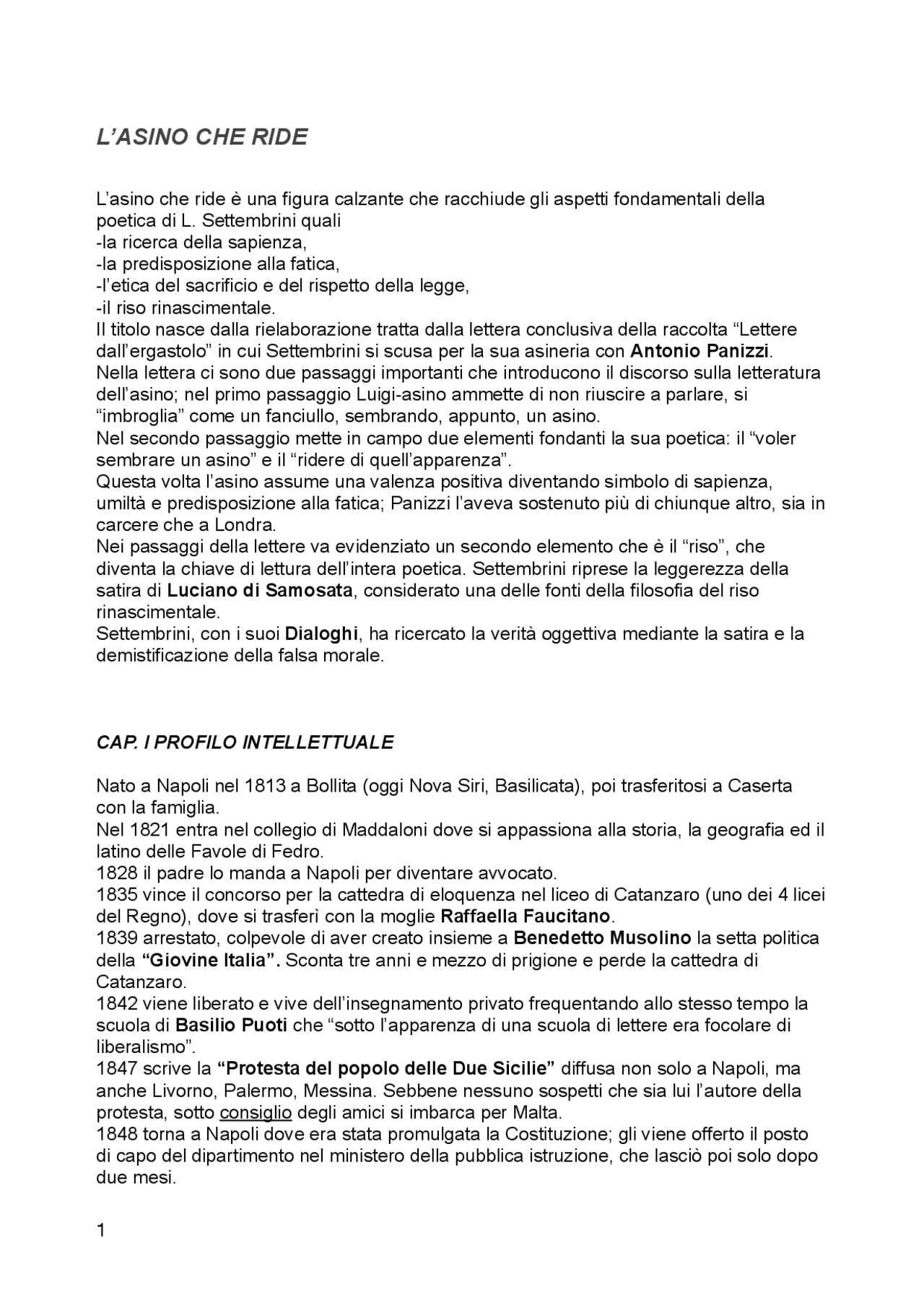 L’ASINO CHE RIDE

L’asino che ride è una figura calzante che racchiude gli aspetti fondamentali della poetica di L. Settembrini quali
-la ricerca della sapienza,
-la predisposizione alla fatica,
-l’etica del sacrificio e del rispetto della legge,
-il riso rinascimentale.
Il titolo nasce dalla rielaborazione tratta dalla lettera conclusiva della raccolta “Lettere dall’ergastolo” in cui Settembrini si scusa per la sua asineria con Antonio Panizzi.
Nella lettera ci sono due passaggi importanti che introducono il discorso sulla letteratura dell’asino; nel primo passaggio Luigi-asino ammette di non riuscire a parlare, si “imbroglia” come un fanciullo, sembrando, appunto, un asino.
Nel secondo passaggio mette in campo due elementi fondanti la sua poetica: il “voler sembrare un asino” e il “ridere di quell’apparenza”.
Questa volta l’asino assume una valenza positiva diventando simbolo di sapienza, umiltà e predisposizione alla fatica; Panizzi l’aveva sostenuto più di chiunque altro, sia in carcere che a Londra.
Nei passaggi della lettere va evidenziato un secondo elemento che è il “riso”, che diventa la chiave di lettura dell’intera poetica. Settembrini riprese la leggerezza della satira di Luciano di Samosata, considerato una delle fonti della filosofia del riso rinascimentale.
Settembrini, con i suoi Dialoghi, ha ricercato la verità oggettiva mediante la satira e la demistificazione della falsa morale.

CAP. I PROFILO INTELLETTUALE

Nato a Napoli nel 1813 a Bollita (oggi Nova Siri, Basilicata), poi trasferitosi a Caserta con la famiglia.
Nel 1821 entra nel collegio di Maddaloni dove si appassiona alla storia, la geografia ed il latino delle Favole di Fedro.
1828 il padre lo manda a Napoli per diventare avvocato.
1835 vince il concorso per la cattedra di eloquenza nel liceo di Catanzaro (uno dei 4 licei del Regno), dove si trasferì con la moglie Raffaella Faucitano.
1839 arrestato, colpevole di aver creato insieme a Benedetto Musolino la setta politica della “Giovine Italia”. Sconta tre anni e mezzo di prigione e perde la cattedra di Catanzaro.
1842 viene liberato e vive dell’insegnamento privato frequentando allo stesso tempo la scuola di Basilio Puoti che “sotto l’apparenza di una scuola di lettere era focolare di liberalismo”.
1847 scrive la “Protesta del popolo delle Due Sicilie” diffusa non solo a Napoli, ma anche Livorno, Palermo, Messina. Sebbene nessuno sospetti che sia lui l’autore della protesta, sotto consiglio degli amici si imbarca per Malta.
1848 torna a Napoli dove era stata promulgata la Costituzione; gli viene offerto il posto di capo del dipartimento nel ministero della pubblica istruzione, che lasciò poi solo dopo due mesi.

1